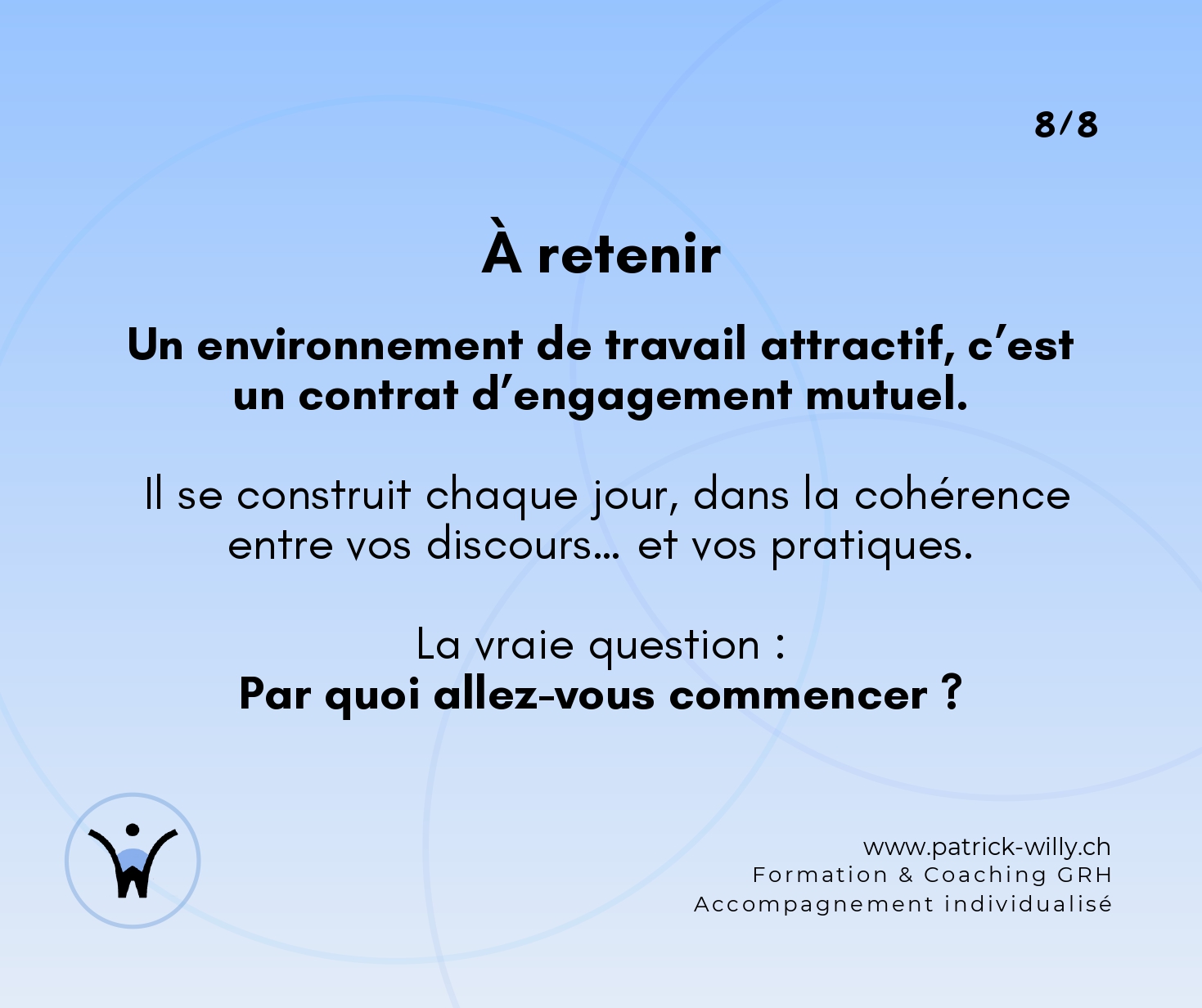 8/8

À retenir

Un environnement de travail attractif, c'est un contrat d'engagement mutuel.

Il se construit chaque jour, dans la cohérence entre vos discours… et vos pratiques.

La vraie question :
Par quoi allez-vous commencer ?

www.patrick-willy.ch
Formation & Coaching GRH
Accompagnement individualisé